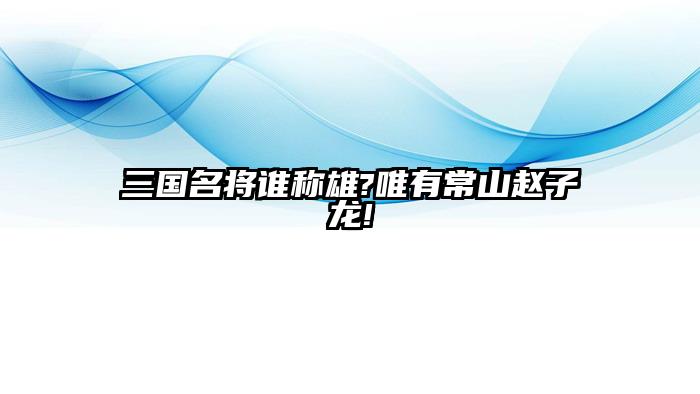 三国名将谁称雄?唯有常山赵子龙!